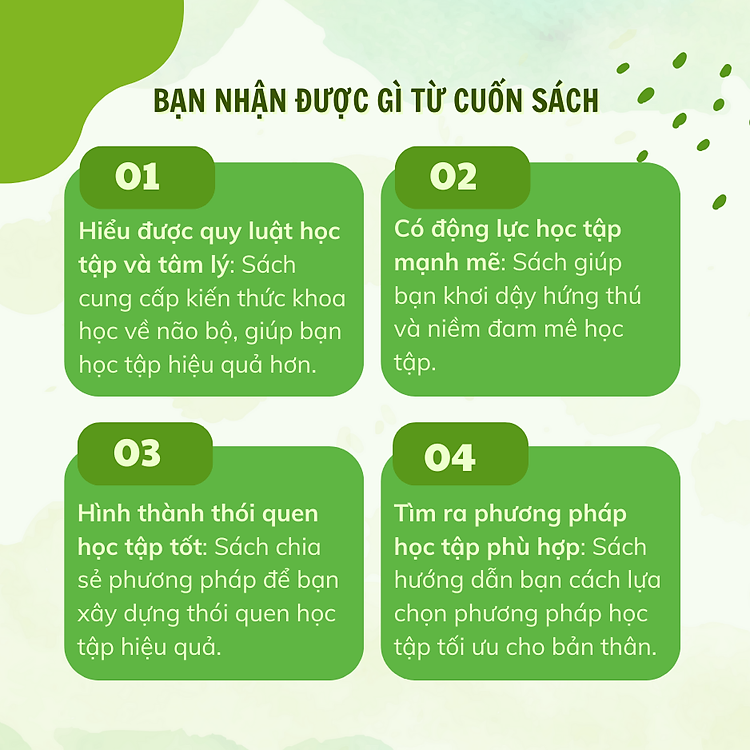 BẠN NHẬN ĐƯỢC GÌ TỪ CUỐN SÁCH

01

Hiểu được quy luật học tập và tâm lý: Sách cung cấp kiến thức khoa học về não bộ, giúp bạn học tập hiệu quả hơn.

02

Có động lực học tập mạnh mẽ: Sách giúp bạn khơi dậy hứng thú và niềm đam mê học tập.

03

Hình thành thói quen học tập tốt: Sách chia sẻ phương pháp để bạn xây dựng thói quen học tập hiệu quả.

04

Tìm ra phương pháp học tập phù hợp: Sách hướng dẫn bạn cách lựa chọn phương pháp học tập tối ưu cho bản thân.